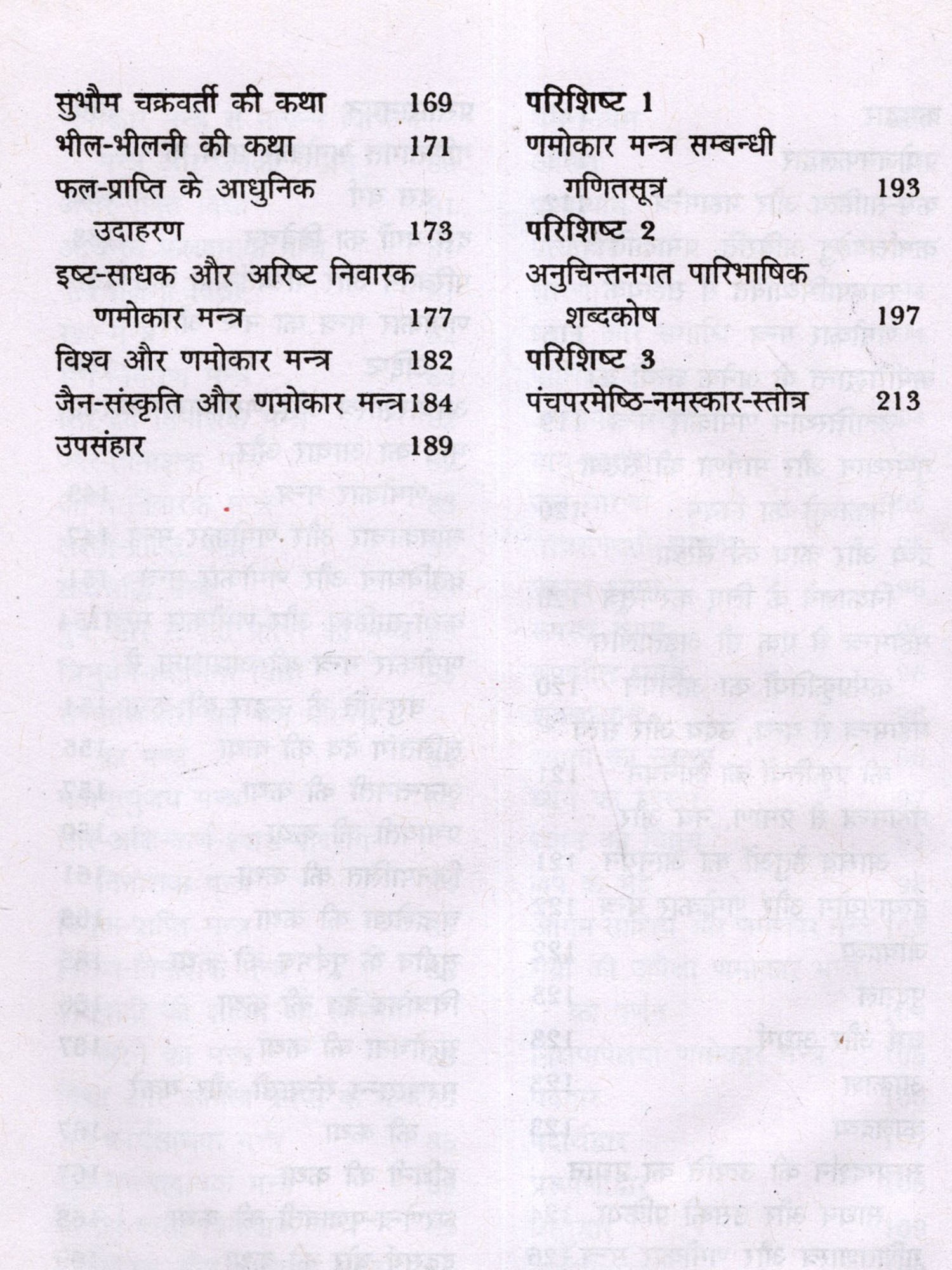 सुभौम चक्रवर्ती की कथा 169
भील-भीलनी की कथा 171
फल-प्राप्ति के आधुनिक उदाहरण 173
इष्ट-साधक और अरिष्ट निवारक णमोकार मन्त्र 177
विश्व और णमोकार मन्त्र 182
जैन-संस्कृति और णमोकार मन्त्र 184
उपसंहार 189

परिशिष्ट 1
णमोकार मन्त्र सम्बन्धी गणितसूत्र 193
परिशिष्ट 2
अनुचिन्तनगत पारिभाषिक शब्दकोष 197
परिशिष्ट 3
पंचपरमेष्ठि-नमस्कार-स्तोत्र 213